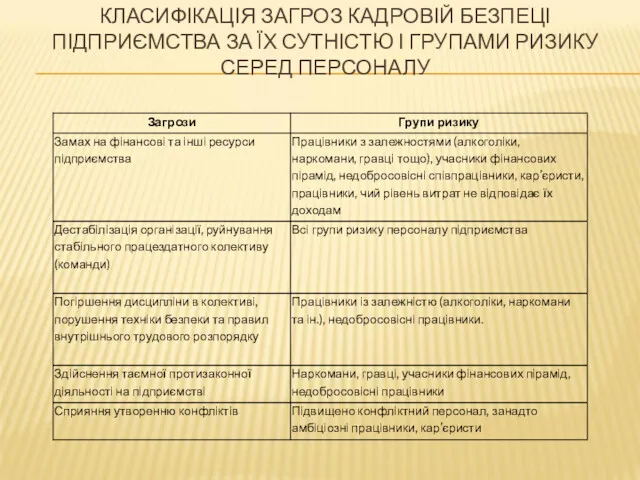 КЛАСИФІКАЦІЯ ЗАГРОЗ КАДРОВІЙ БЕЗПЕЦІ ПІДПРИЄМСТВА ЗА ЇХ СУТНІСТЮ І ГРУПАМИ РИЗИКУ СЕРЕД ПЕРСОНАЛУ

| Загрози | Групи ризику |
|---|---|
| Замах на фінансові та інші ресурси підприємства | Працівники з залежностями (алкоголіки, наркомани, гравці тощо), учасники фінансових пірамід, недобросовісні співпрацівники, кар'єристи, працівники, чий рівень витрат не відповідає їх доходам |
| Дестабілізація організації, руйнування стабільного працездатного колективу (команди) | Всі групи ризику персоналу підприємства |
| Погіршення дисципліни в колективі, порушення техніки безпеки та правил внутрішнього трудового розпорядку | Працівники із залежністю (алкоголіки, наркомани та ін.), недобросовісні працівники. |
| Здійснення таємної протизаконної діяльності на підприємстві | Наркомани, гравці, учасники фінансових пірамід, недобросовісні працівники |
| Сприяння утворенню конфліктів | Підвищено конфліктний персонал, занадто амбіціозні працівники, кар'єристи |